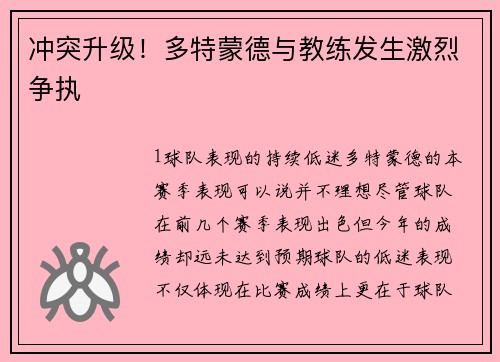 冲突升级！多特蒙德与教练发生激烈争执

1球队表现的持续低迷多特蒙德的本赛季表现可以说并不理想尽管球队在前几个赛季表现出色但今年的成绩却远未达到预期球队的低迷表现不仅体现在比赛成绩上更在于球队